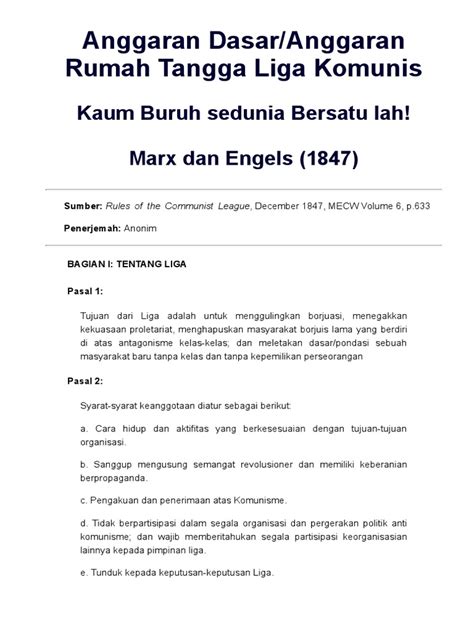 Anggaran Dasar/Anggaran Rumah Tangga Liga Komunis

Kaum Buruh sedunia Bersatu lah!

Marx dan Engels (1847)

Sumber: Rules of the Communist League, December 1847, MECW Volume 6, p.633

Penerjemah: Anonim

BAGIAN I: TENTANG LIGA

Pasal 1:

Tujuan dari Liga adalah untuk menggulingkan borjuasi, menegakkan kekuasaan proletariat, menghapuskan masyarakat borjuis lama yang berdiri di atas antagonisme kelas-kelas; dan meletakan dasar/pondasi sebuah masyarakat baru tanpa kelas dan tanpa kepemilikan perseorangan

Pasal 2:

Syarat-syarat keanggotaan diatur sebagai berikut:

a. Cara hidup dan aktifitas yang berkesesuaian dengan tujuan-tujuan organisasi.

b. Sanggup mengusung semangat revolusioner dan memiliki keberanian berpropaganda.

c. Pengakuan dan penerimaan atas Komunisme.

d. Tidak berpartisipasi dalam segala organisasi dan pergerakan politik anti komunisme; dan wajib memberitahukan segala partisipasi keorganisasian lainnya kepada pimpinan liga.

e. Tunduk kepada keputusan-keputusan Liga.